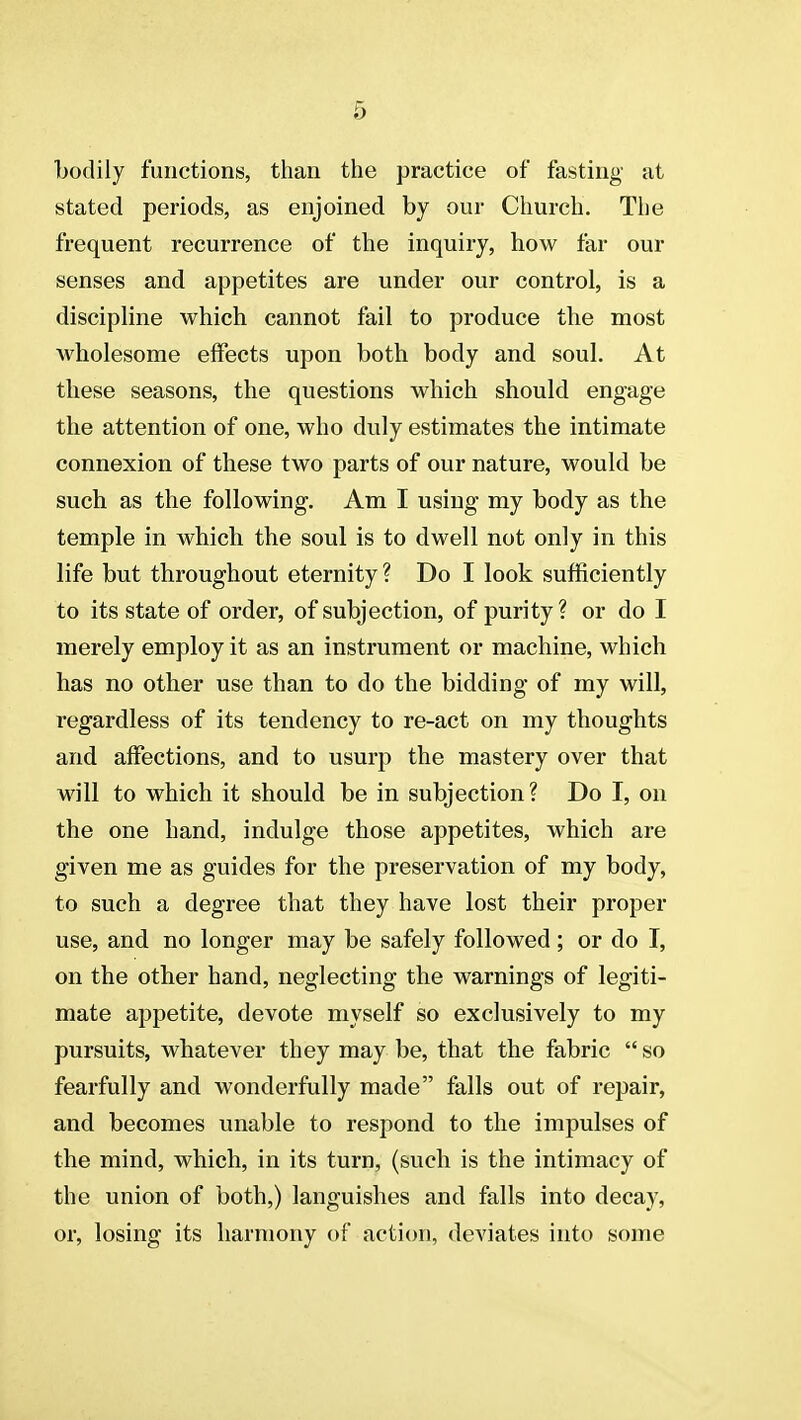 5

bodily functions, than the practice of fasting at stated periods, as enjoined by our Church. The frequent recurrence of the inquiry, how far our senses and appetites are under our control, is a discipline which cannot fail to produce the most wholesome effects upon both body and soul. At these seasons, the questions which should engage the attention of one, who duly estimates the intimate connexion of these two parts of our nature, would be such as the following. Am I using my body as the temple in which the soul is to dwell not only in this life but throughout eternity? Do I look sufficiently to its state of order, of subjection, of purity? or do I merely employ it as an instrument or machine, which has no other use than to do the bidding of my will, regardless of its tendency to re-act on my thoughts and affections, and to usurp the mastery over that will to which it should be in subjection? Do I, on the one hand, indulge those appetites, which are given me as guides for the preservation of my body, to such a degree that they have lost their proper use, and no longer may be safely followed; or do I, on the other hand, neglecting the warnings of legitimate appetite, devote myself so exclusively to my pursuits, whatever they may be, that the fabric "so fearfully and wonderfully made" falls out of repair, and becomes unable to respond to the impulses of the mind, which, in its turn, (such is the intimacy of the union of both,) languishes and falls into decay, or, losing its harmony of action, deviates into some